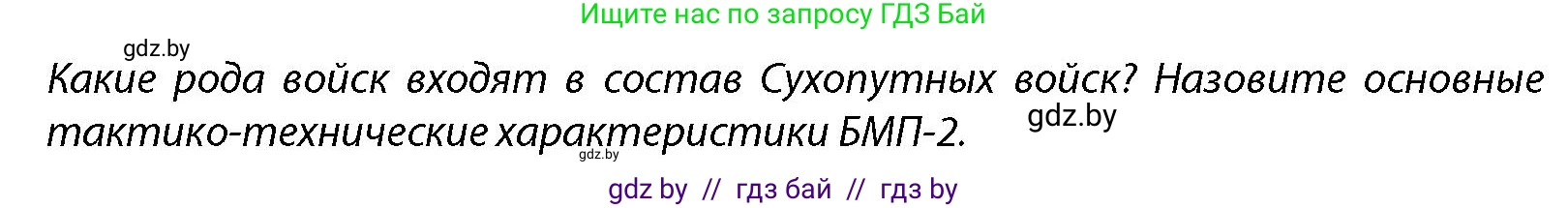 Ищите нас по запросу ГДЗ Бай

gdz.by

Какие рода войск входят в состав Сухопутных войск? Назовите основные тактико-технические характеристики БМП-2.

gdz.by

gdz.by

gdz by // гдз бай // гдз by